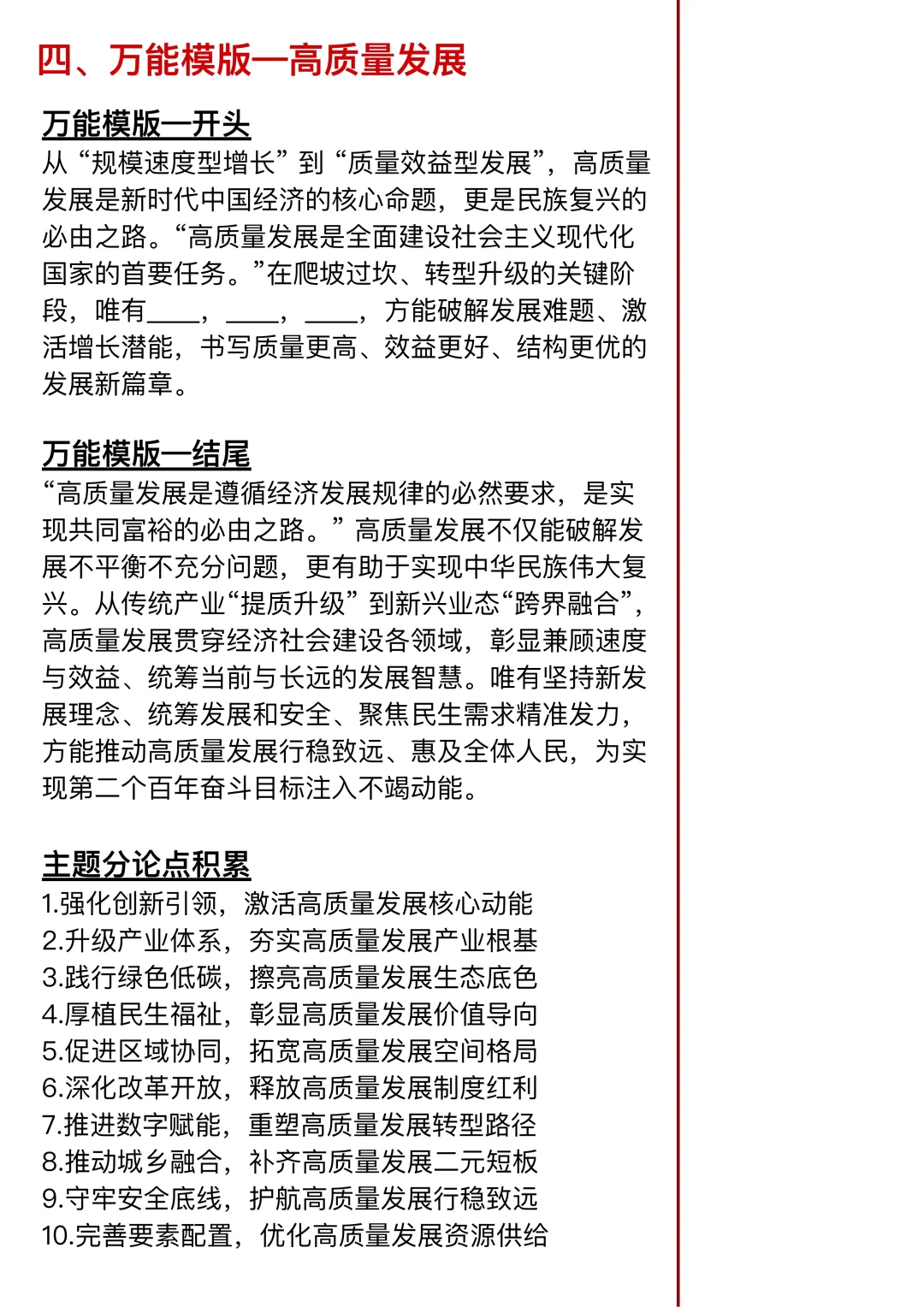 四、万能模版—高质量发展

万能模版—开头

从“规模速度型增长”到“质量效益型发展”，高质量发展是新时代中国经济的核心命题，更是民族复兴的必由之路。“高质量发展是全面建设社会主义现代化国家的首要任务。”在爬坡过坎、转型升级的关键阶段，唯有____，____，____，方能破解发展难题、激活增长潜能，书写质量更高、效益更好、结构更优的发展新篇章。

万能模版—结尾

“高质量发展是遵循经济发展规律的必然要求，是实现共同富裕的必由之路。”高质量发展不仅能破解发展不平衡不充分问题，更有助于实现中华民族伟大复兴。从传统产业“提质升级”到新兴业态“跨界融合”，高质量发展贯穿经济社会建设各领域，彰显兼顾速度与效益、统筹当前与长远的发展智慧。唯有坚持新发展理念、统筹发展和安全、聚焦民生需求精准发力，方能推动高质量发展行稳致远、惠及全体人民，为实现第二个百年奋斗目标注入不竭动能。

主题分论点积累

1.强化创新引领，激活高质量发展核心动能
2.升级产业体系，夯实高质量发展产业根基
3.践行绿色低碳，擦亮高质量发展生态底色
4.厚植民生福祉，彰显高质量发展价值导向
5.促进区域协同，拓宽高质量发展空间格局
6.深化改革开放，释放高质量发展制度红利
7.推进数字赋能，重塑高质量发展转型路径
8.推动城乡融合，补齐高质量发展二元短板
9.守牢安全底线，护航高质量发展行稳致远
10.完善要素配置，优化高质量发展资源供给